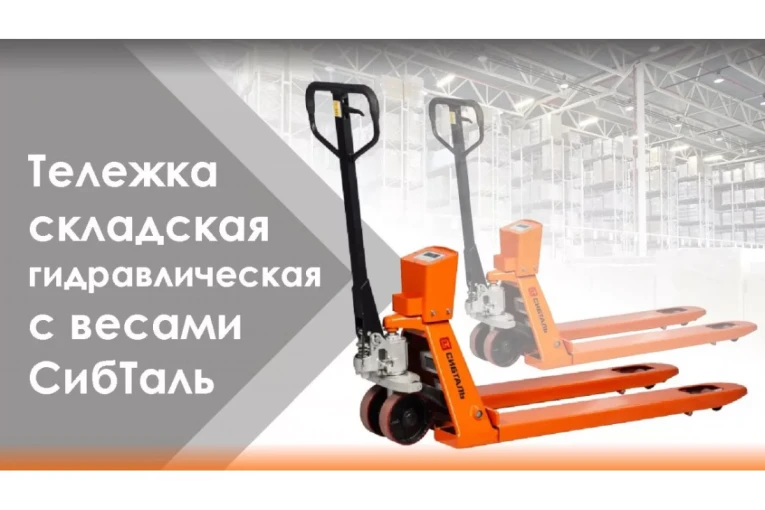 Тележка складская гидравлическая с весами СибТаль

СИБТАЛЬ

СИБТАЛЬ